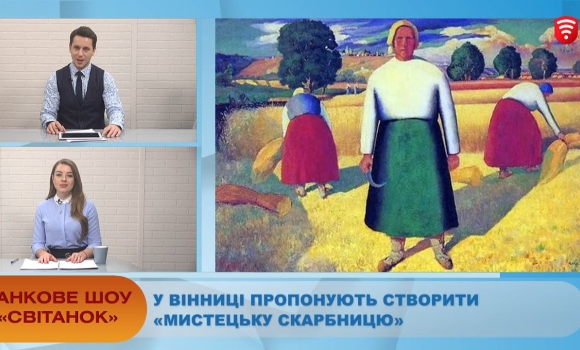 АНКОВЕ ШОУ «СВІТАНОК»

У ВІННИЦІ ПРОПОНУЮТЬ СТВОРИТИ «МИСТЕЦЬКУ СКАРБНИЦЮ»